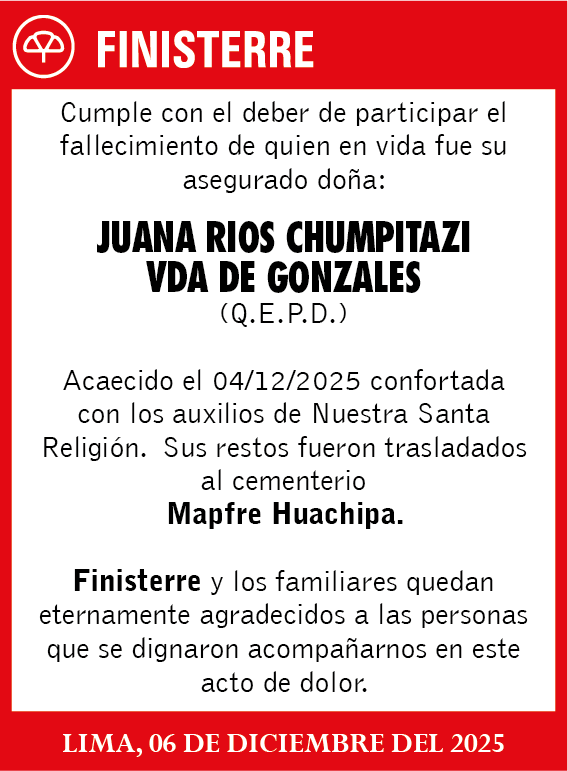 FINISTERRE

Cumple con el deber de participar el fallecimiento de quien en vida fue su asegurado doña:

JUANA RIOS CHUMPITAZI VDA DE GONZALES
(Q.E.P.D.)

Acaecido el 04/12/2025 confortada con los auxilios de Nuestra Santa Religión. Sus restos fueron trasladados al cementerio
Mapfre Huachipa.

Finisterre y los familiares quedan eternamente agradecidos a las personas que se dignaron acompañarnos en este acto de dolor.

LIMA, 06 DE DICIEMBRE DEL 2025